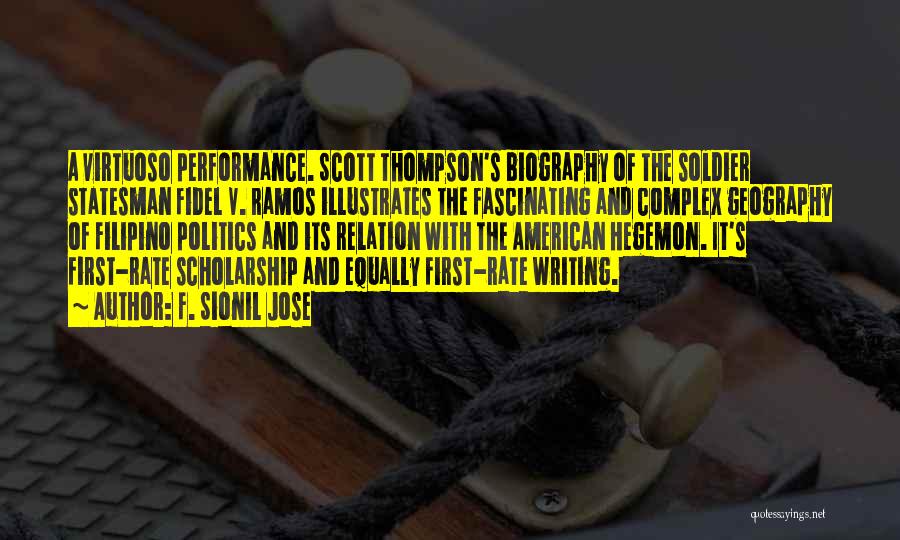 A VIRTUOSO PERFORMANCE. SCOTT THOMPSON'S BIOGRAPHY OF THE SOLDIER STATESMAN FIDEL V. RAMOS ILLUSTRATES THE FASCINATING AND COMPLEX GEOGRAPHY OF FILIPINO POLITICS AND ITS RELATION WITH THE AMERICAN HEGEMON. IT'S FIRST-RATE SCHOLARSHIP AND EQUALLY FIRST-RATE WRITING.

~ AUTHOR: F. SIONIL JOSE

quotessayings.net